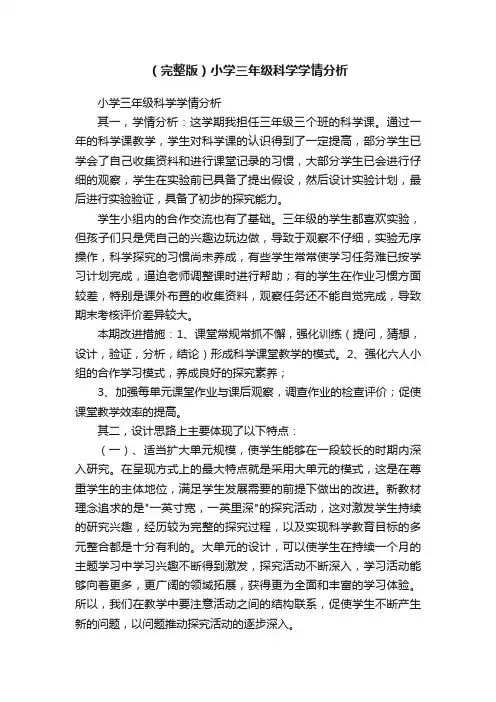 （完整版）小学三年级科学学情分析

小学三年级科学学情分析

其一，学情分析：这学期我担任三年级三个班的科学课。通过一年的科学课教学，学生对科学课的认识得到了一定提高，部分学生已学会了自己收集资料和进行课堂记录的习惯，大部分学生已会进行仔细的观察，学生在实验前已具备了提出假设，然后设计实验计划，最后进行实验验证，具备了初步的探究能力。

学生小组内的合作交流也有了基础。三年级的学生都喜欢实验，但孩子们只是凭自己的兴趣边玩边做，导致于观察不仔细，实验无序操作，科学探究的习惯尚未养成，有些学生常常使学习任务难已按学习计划完成，逼迫老师调整课时进行帮助；有的学生在作业习惯方面较差，特别是课外布置的收集资料，观察任务还不能自觉完成，导致期末考核评价差异较大。

本期改进措施：1、课堂常规常抓不懈，强化训练（提问，猜想，设计，验证，分析，结论）形成科学课堂教学的模式。2、强化六人小组的合作学习模式，养成良好的探究素养；

3、加强每单元课堂作业与课后观察，调查作业的检查评价；促使课堂教学效率的提高。

其二，设计思路上主要体现了以下特点：

（一）、适当扩大单元规模，使学生能够在一段较长的时期内深入研究。在呈现方式上的最大特点就是采用大单元的模式，这是在尊重学生的主体地位，满足学生发展需要的前提下做出的改进。新教材理念追求的是"一英寸宽，一英里深"的探究活动，这对激发学生持续的研究兴趣，经历较为完整的探究过程，以及实现科学教育目标的多元整合都是十分有利的。大单元的设计，可以使学生在持续一个月的主题学习中学习兴趣不断得到激发，探究活动不断深入，学习活动能够向着更多，更广阔的领域拓展，获得更为全面和丰富的学习体验。所以，我们在教学中要注意活动之间的结构联系，促使学生不断产生新的问题，以问题推动探究活动的逐步深入。